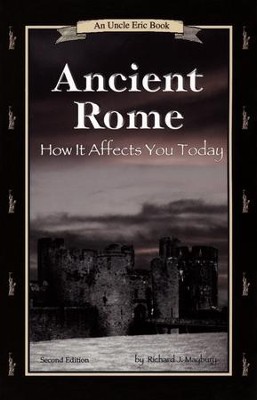 An Uncle Eric Book

Ancient Rome

How It Affects You Today

Second Edition

by Richard J. Maybury